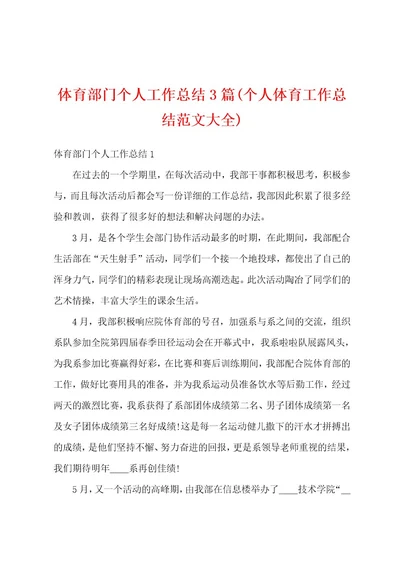 体育部门个人工作总结3篇(个人体育工作总结范文大全)

体育部门个人工作总结1

在过去的一个学期里，在每次活动中，我部干事都积极思考，积极参与，而且每次活动后都会写一份详细的工作总结，我部因此积累了很多经验和教训，获得了很多好的想法和解决问题的办法。

3月，是各个学生会部门协作活动最多的时期，在此期间，我部配合生活部在“天生射手”活动，同学们一个接一个地投球，都使出了自己的浑身力气，同学们的精彩表现让现场高潮迭起。此次活动陶冶了同学们的艺术情操，丰富大学生的课余生活。

4月，我部积极响应院体育部的号召，加强系与系之间的交流，组织系队参加全院第四届春季田径运动会在开幕式中，我系啦啦队展露风头，为我系参加比赛赢得好彩，在比赛和赛后训练期间，我部配合院体育部的工作，做好比赛用具的准备，并为我系运动员准备饮水等后勤工作，经过两天的激烈比赛，我系获得了系部团体成绩第二名、男子团体成绩第一名及女子团体成绩第三名好成绩!这是每一名运动健儿撒下的汗水才拼搏出的成绩，是他们坚持不懈、努力奋进的回报，更是系领导老师重视的结果，我们期待明年____系再创佳绩!

5月，又一个活动的高峰期，由我部在信息楼举办了____技术学院“__